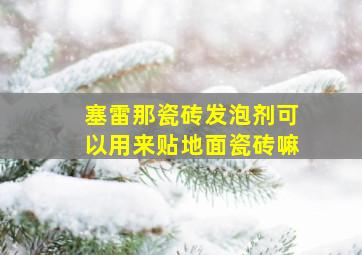 塞雷那瓷砖发泡剂可以用来贴地面瓷砖嘛